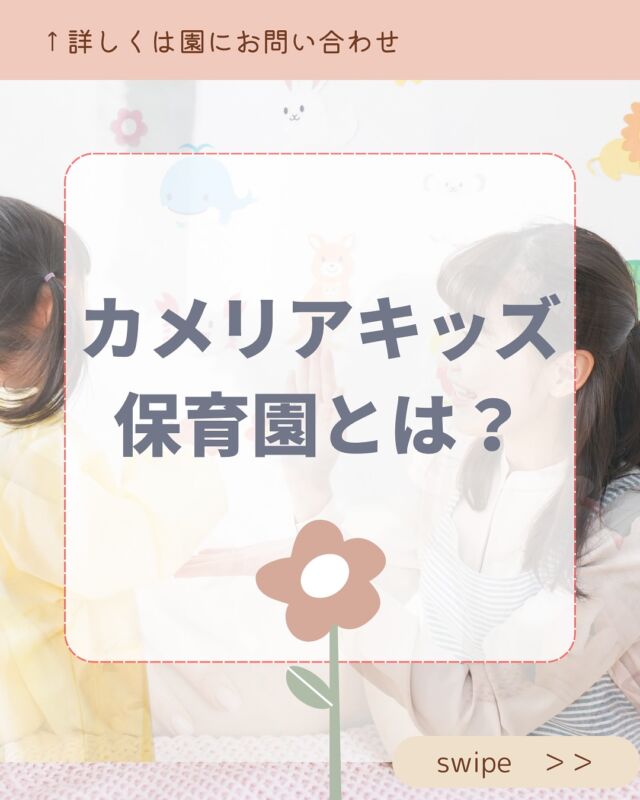 ↑詳しくは園にお問い合わせ

カメリアキッズ
保育園とは？

swipe　>>